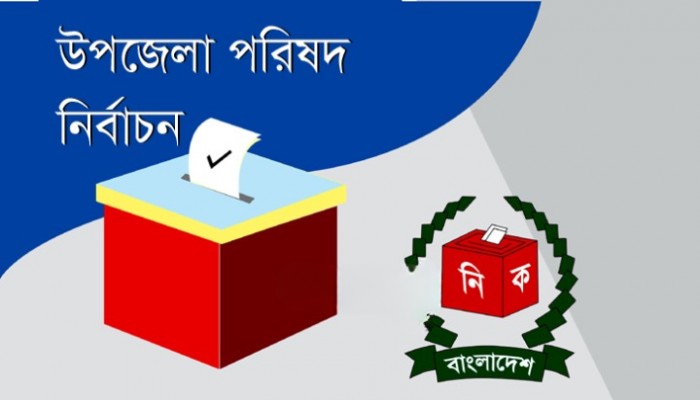 উপজেলা পরিষদ
নির্বাচন

নি ক
বাংলাদেশ